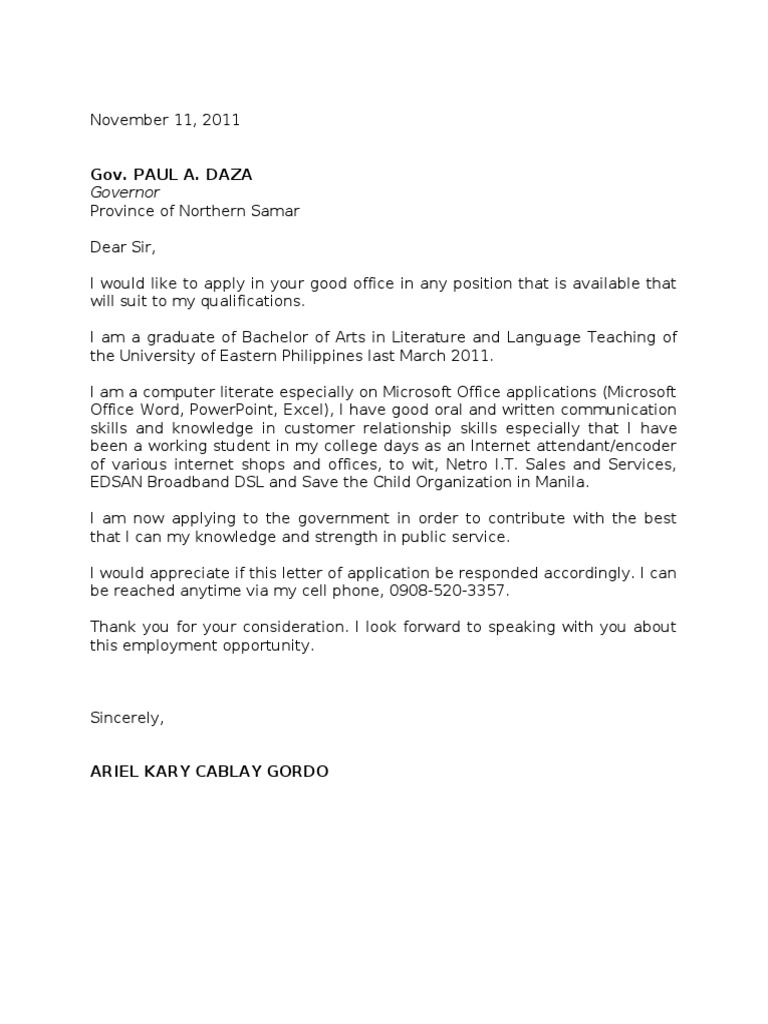 November 11, 2011

Gov. PAUL A. DAZA
Governor
Province of Northern Samar

Dear Sir,

I would like to apply in your good office in any position that is available that will suit to my qualifications.

I am a graduate of Bachelor of Arts in Literature and Language Teaching of the University of Eastern Philippines last March 2011.

I am a computer literate especially on Microsoft Office applications (Microsoft Office Word, PowerPoint, Excel), I have good oral and written communication skills and knowledge in customer relationship skills especially that I have been a working student in my college days as an Internet attendant/encoder of various internet shops and offices, to wit, Netro I.T. Sales and Services, EDSAN Broadband DSL and Save the Child Organization in Manila.

I am now applying to the government in order to contribute with the best that I can my knowledge and strength in public service.

I would appreciate if this letter of application be responded accordingly. I can be reached anytime via my cell phone, 0908-520-3357.

Thank you for your consideration. I look forward to speaking with you about this employment opportunity.

Sincerely,

ARIEL KARY CABLAY GORDO